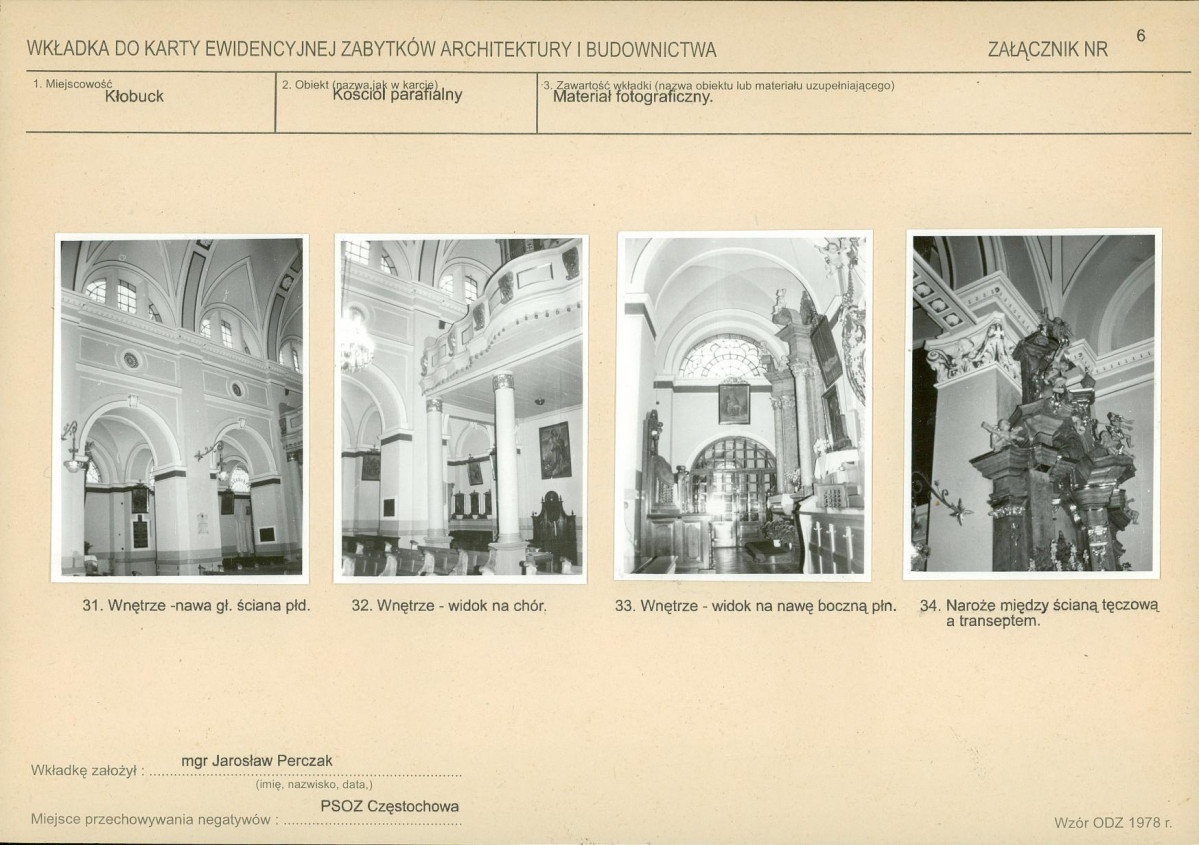 WKŁADKA DO KARTY EWIDENCYJNEJ ZABYTKÓW ARCHITEKTURY I BUDOWNICTWA

ZAŁĄCZNIK NR 6

1. Miejscowość
Kłobuck

2. Obiekt (nazwa jak w karcie)
Kościół parafialny

3. Zawartość wkładki (nazwa obiektu lub materiału uzupełniającego)
Materiał fotograficzny.

31. Wnętrze -nawa gł. ściana płd.

32. Wnętrze - widok na chór.

33. Wnętrze - widok na nawę boczną płn.

34. Naroże między ścianą tęczową a transeptem.

Wkładkę założył : mgr Jarosław Perczak
(imię, nazwisko, data,)

Miejsce przechowywania negatywów : PSOZ Częstochowa

Wzór ODZ 1978 r.